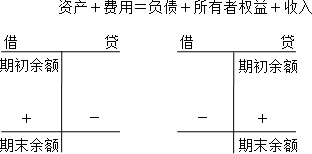 资产＋费用＝负债＋所有者权益＋收入

借 贷
期初余额
＋ －
期末余额

借 贷
期初余额
－ ＋
期末余额